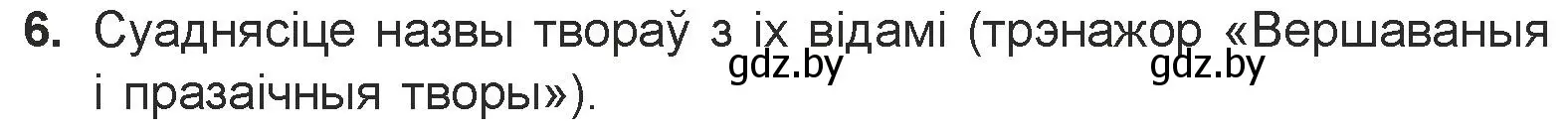 6. Суаднясіце назвы твораў з іх відамі (трэнажор «Вершаваныя і празаічныя творы»).

gdz.by gdz.by